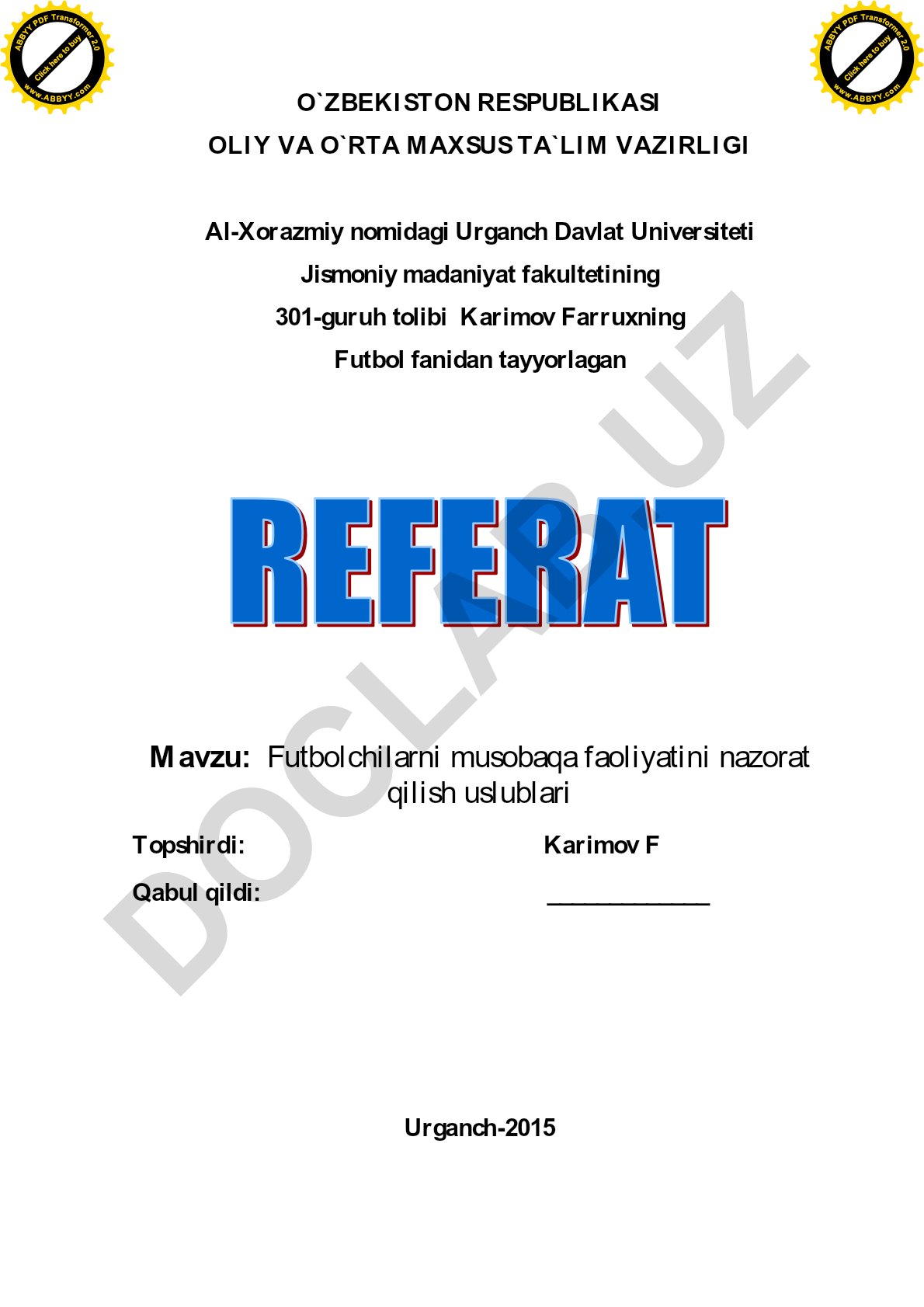 ABBYY PDF Transformer 2.0
Click here to buy
www.ABBYY.com

ABBYY PDF Transformer 2.0
Click here to buy
www.ABBYY.com

O`ZBEKISTON RESPUBLIKASI
OLIY VA O`RTA MAXSUS TA`LIM VAZIRLIGI

Al-Xorazmiy nomidagi Urganch Davlat Universiteti
Jismoniy madaniyat fakultetining
301-guruh tolibi Karimov Farruxning
Futbol fanidan tayyorlagan

REFERAT

DOCLAR.UZ

Mavzu: Futbolchilarni musobaqa faoliyatini nazorat qilish uslublari

Topshirdi: Karimov F

Qabul qildi: ____________

Urganch-2015